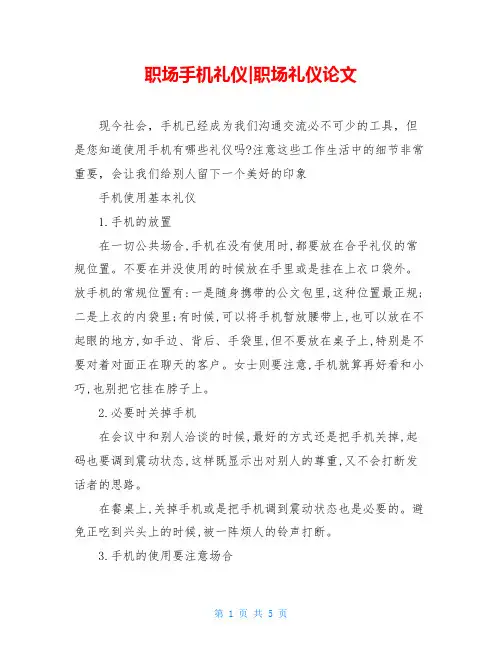 职场手机礼仪|职场礼仪论文

现今社会，手机已经成为我们沟通交流必不可少的工具，但是您知道使用手机有哪些礼仪吗?注意这些工作生活中的细节非常重要，会让我们给别人留下一个美好的印象

手机使用基本礼仪

1.手机的放置

在一切公共场合,手机在没有使用时,都要放在合乎礼仪的常规位置。不要在并没使用的时候放在手里或是挂在上衣口袋外。放手机的常规位置有:一是随身携带的公文包里,这种位置最正规;二是上衣的内袋里;有时候,可以将手机暂放腰带上,也可以放在不起眼的地方,如手边、背后、手袋里,但不要放在桌子上,特别是不要对着对面正在聊天的客户。女士则要注意,手机就算再好看和小巧,也别把它挂在脖子上。

2.必要时关掉手机

在会议中和别人洽谈的时候,最好的方式还是把手机关掉,起码也要调到震动状态,这样既显示出对别人的尊重,又不会打断发话者的思路。

在餐桌上,关掉手机或是把手机调到震动状态也是必要的。避免正吃到兴头上的时候,被一阵烦人的铃声打断。

3.手机的使用要注意场合

第 1 页 共 5 页